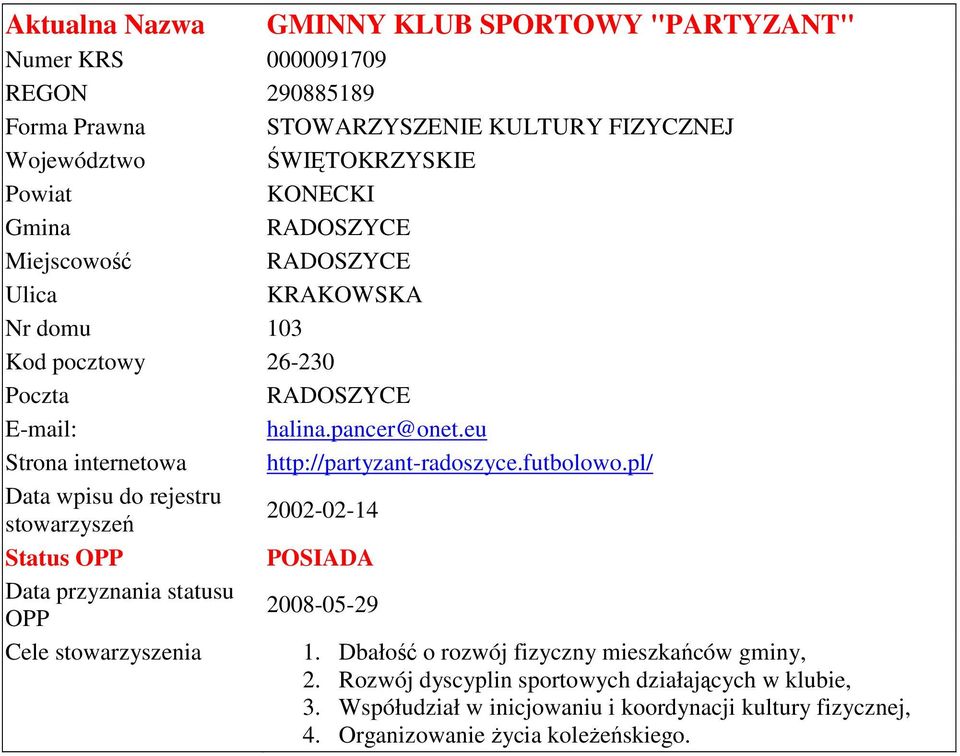 | Aktualna Nazwa | GMINNY KLUB SPORTOWY "PARTYZANT" |
|---|---|
| Numer KRS | 0000091709 |
| REGON | 290885189 |
| Forma Prawna | STOWARZYSZENIE KULTURY FIZYCZNEJ |
| Województwo | ŚWIĘTOKRZYSKIE |
| Powiat | KONECKI |
| Gmina | RADOSZYCE |
| Miejscowość | RADOSZYCE |
| Ulica | KRAKOWSKA |
| Nr domu | 103 |
| Kod pocztowy | 26-230 |
| Poczta | RADOSZYCE |
| E-mail: | halina.pancer@onet.eu |
| Strona internetowa | http://partyzant-radoszyce.futbolowo.pl/ |
| Data wpisu do rejestru stowarzyszeń | 2002-02-14 |
| Status OPP | POSIADA |
| Data przyznania statusu OPP | 2008-05-29 |
| Cele stowarzyszenia | 1. Dbałość o rozwój fizyczny mieszkańców gminy, 2. Rozwój dyscyplin sportowych działających w klubie, 3. Współudział w inicjowaniu i koordynacji kultury fizycznej, 4. Organizowanie życia koleżeńskiego. |